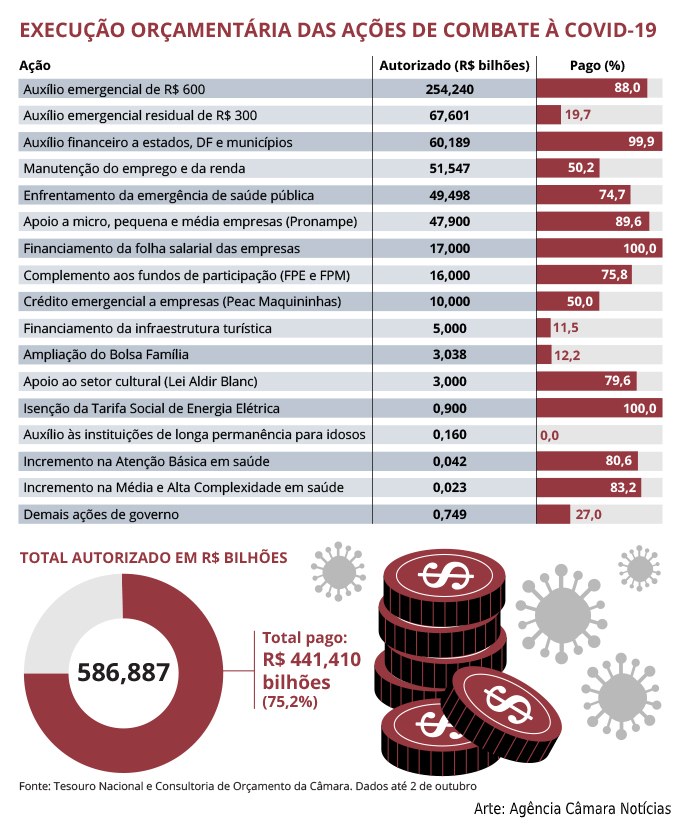 EXECUÇÃO ORÇAMENTÁRIA DAS AÇÕES DE COMBATE À COVID-19

| Ação | Autorizado (R$ bilhões) | Pago (%) |
|---|---|---|
| Auxílio emergencial de R$ 600 | 254,240 | 88,0 |
| Auxílio emergencial residual de R$ 300 | 67,601 | 19,7 |
| Auxílio financeiro a estados, DF e municípios | 60,189 | 99,9 |
| Manutenção do emprego e da renda | 51,547 | 50,2 |
| Enfrentamento da emergência de saúde pública | 49,498 | 74,7 |
| Apoio a micro, pequena e média empresas (Pronampe) | 47,900 | 89,6 |
| Financiamento da folha salarial das empresas | 17,000 | 100,0 |
| Complemento aos fundos de participação (FPE e FPM) | 16,000 | 75,8 |
| Crédito emergencial a empresas (Peac Maquininhas) | 10,000 | 50,0 |
| Financiamento da infraestrutura turística | 5,000 | 11,5 |
| Ampliação do Bolsa Família | 3,038 | 12,2 |
| Apoio ao setor cultural (Lei Aldir Blanc) | 3,000 | 79,6 |
| Isenção da Tarifa Social de Energia Elétrica | 0,900 | 100,0 |
| Auxílio às instituições de longa permanência para idosos | 0,160 | 0,0 |
| Incremento na Atenção Básica em saúde | 0,042 | 80,6 |
| Incremento na Média e Alta Complexidade em saúde | 0,023 | 83,2 |
| Demais ações de governo | 0,749 | 27,0 |

TOTAL AUTORIZADO EM R$ BILHÕES

586,887

Total pago: R$ 441,410 bilhões (75,2%)

Fonte: Tesouro Nacional e Consultoria de Orçamento da Câmara. Dados até 2 de outubro

Arte: Agência Câmara Notícias